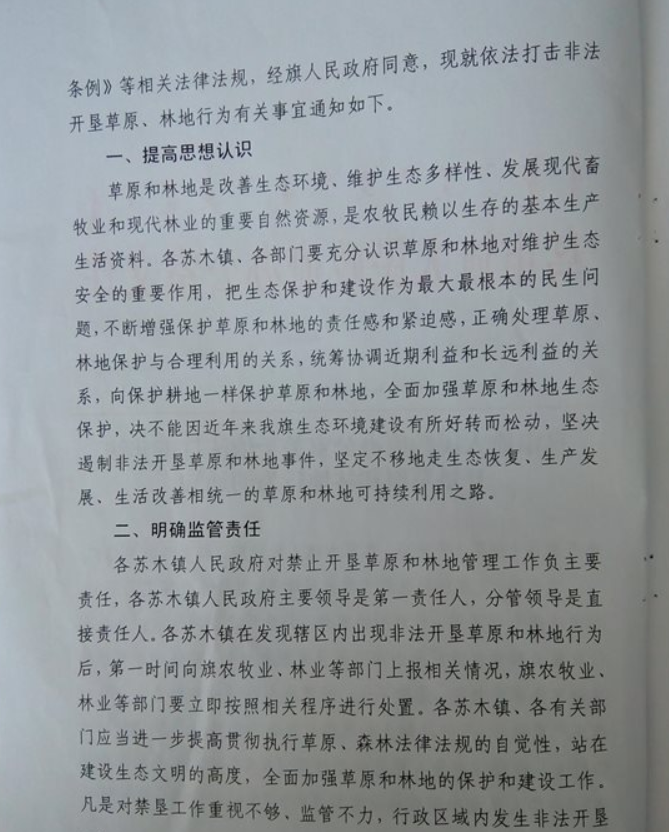 条例》等相关法律法规，经旗人民政府同意，现就依法打击非法开垦草原、林地行为有关事宜通知如下。

一、提高思想认识

草原和林地是改善生态环境、维护生态多样性、发展现代畜牧业和现代林业的重要自然资源，是农牧民赖以生存的基本生产生活资料。各苏木镇、各部门要充分认识草原和林地对维护生态安全的重要作用，把生态保护和建设作为最大最根本的民生问题，不断增强保护草原和林地的责任感和紧迫感，正确处理草原、林地保护与合理利用的关系，统筹协调近期利益和长远利益的关系，向保护耕地一样保护草原和林地，全面加强草原和林地生态保护，决不能因近年来我旗生态环境建设有所好转而松动，坚决遏制非法开垦草原和林地事件，坚定不移地走生态恢复、生产发展、生活改善相统一的草原和林地可持续利用之路。

二、明确监管责任

各苏木镇人民政府对禁止开垦草原和林地管理工作负主要责任，各苏木镇人民政府主要领导是第一责任人，分管领导是直接责任人。各苏木镇在发现辖区内出现非法开垦草原和林地行为后，第一时间向旗农牧业、林业等部门上报相关情况，旗农牧业、林业等部门要立即按照相关程序进行处置。各苏木镇、各有关部门应当进一步提高贯彻执行草原、森林法律法规的自觉性，站在建设生态文明的高度，全面加强草原和林地的保护和建设工作。凡是对禁垦工作重视不够、监管不力，行政区域内发生非法开垦